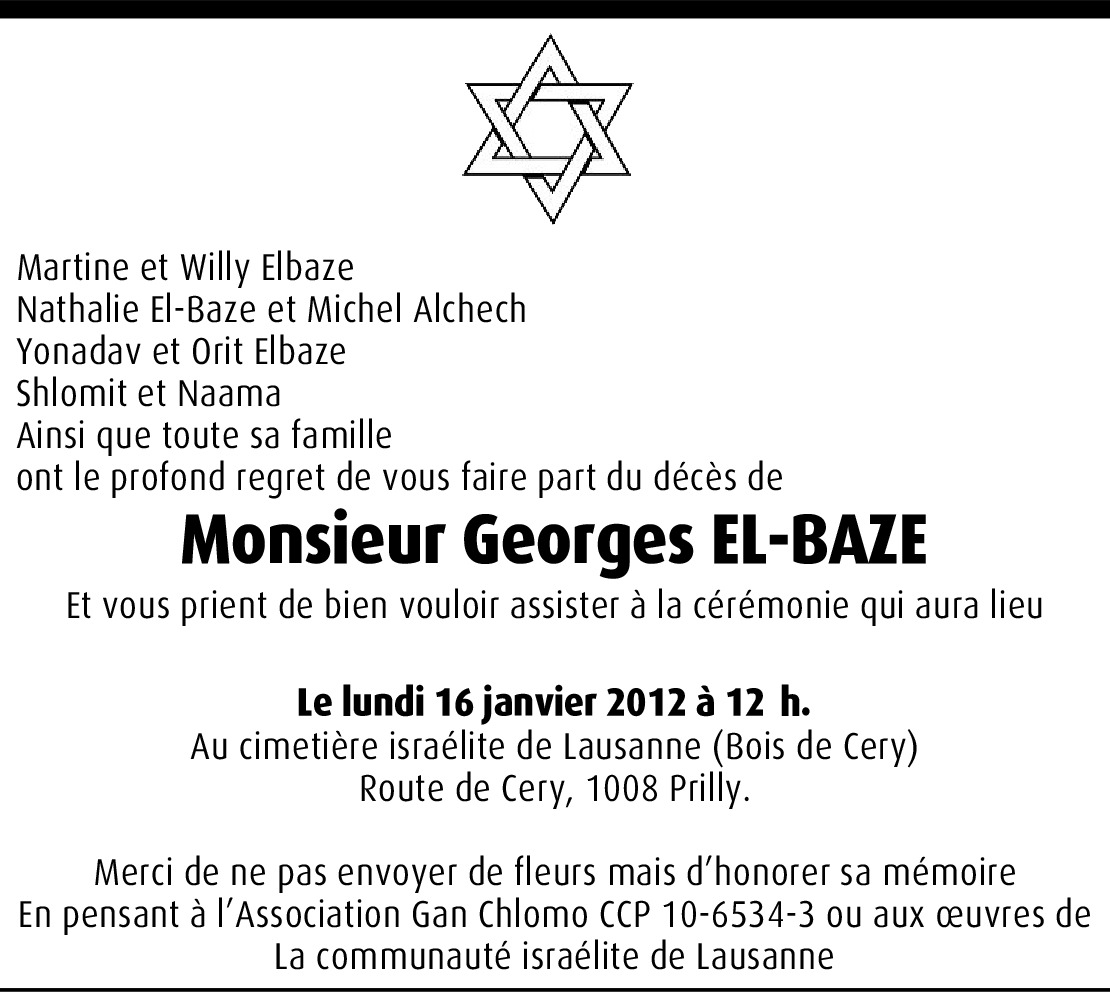 Martine et Willy Elbaze
Nathalie El-Baze et Michel Alchech
Yonadav et Orit Elbaze
Shlomit et Naama
Ainsi que toute sa famille
ont le profond regret de vous faire part du décès de

Monsieur Georges EL-BAZE

Et vous prient de bien vouloir assister à la cérémonie qui aura lieu

Le lundi 16 janvier 2012 à 12 h.
Au cimetière israélite de Lausanne (Bois de Cery)
Route de Cery, 1008 Prilly.

Merci de ne pas envoyer de fleurs mais d'honorer sa mémoire
En pensant à l'Association Gan Chlomo CCP 10-6534-3 ou aux œuvres de
La communauté israélite de Lausanne